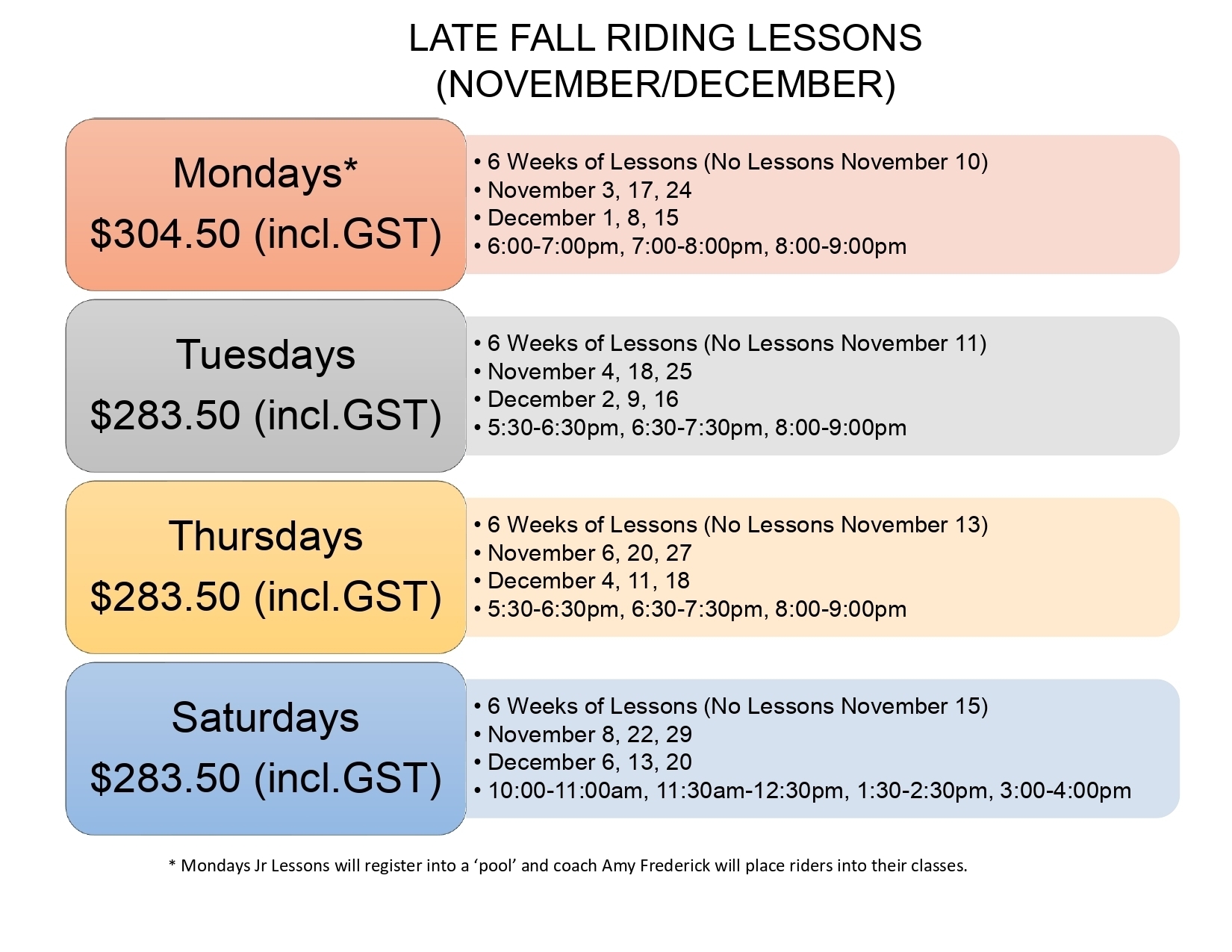 LATE FALL RIDING LESSONS
(NOVEMBER/DECEMBER)

Mondays*
$304.50 (incl.GST)

• 6 Weeks of Lessons (No Lessons November 10)
• November 3, 17, 24
• December 1, 8, 15
• 6:00-7:00pm, 7:00-8:00pm, 8:00-9:00pm

Tuesdays
$283.50 (incl.GST)

• 6 Weeks of Lessons (No Lessons November 11)
• November 4, 18, 25
• December 2, 9, 16
• 5:30-6:30pm, 6:30-7:30pm, 8:00-9:00pm

Thursdays
$283.50 (incl.GST)

• 6 Weeks of Lessons (No Lessons November 13)
• November 6, 20, 27
• December 4, 11, 18
• 5:30-6:30pm, 6:30-7:30pm, 8:00-9:00pm

Saturdays
$283.50 (incl.GST)

• 6 Weeks of Lessons (No Lessons November 15)
• November 8, 22, 29
• December 6, 13, 20
• 10:00-11:00am, 11:30am-12:30pm, 1:30-2:30pm, 3:00-4:00pm

* Mondays Jr Lessons will register into a ‘pool’ and coach Amy Frederick will place riders into their classes.